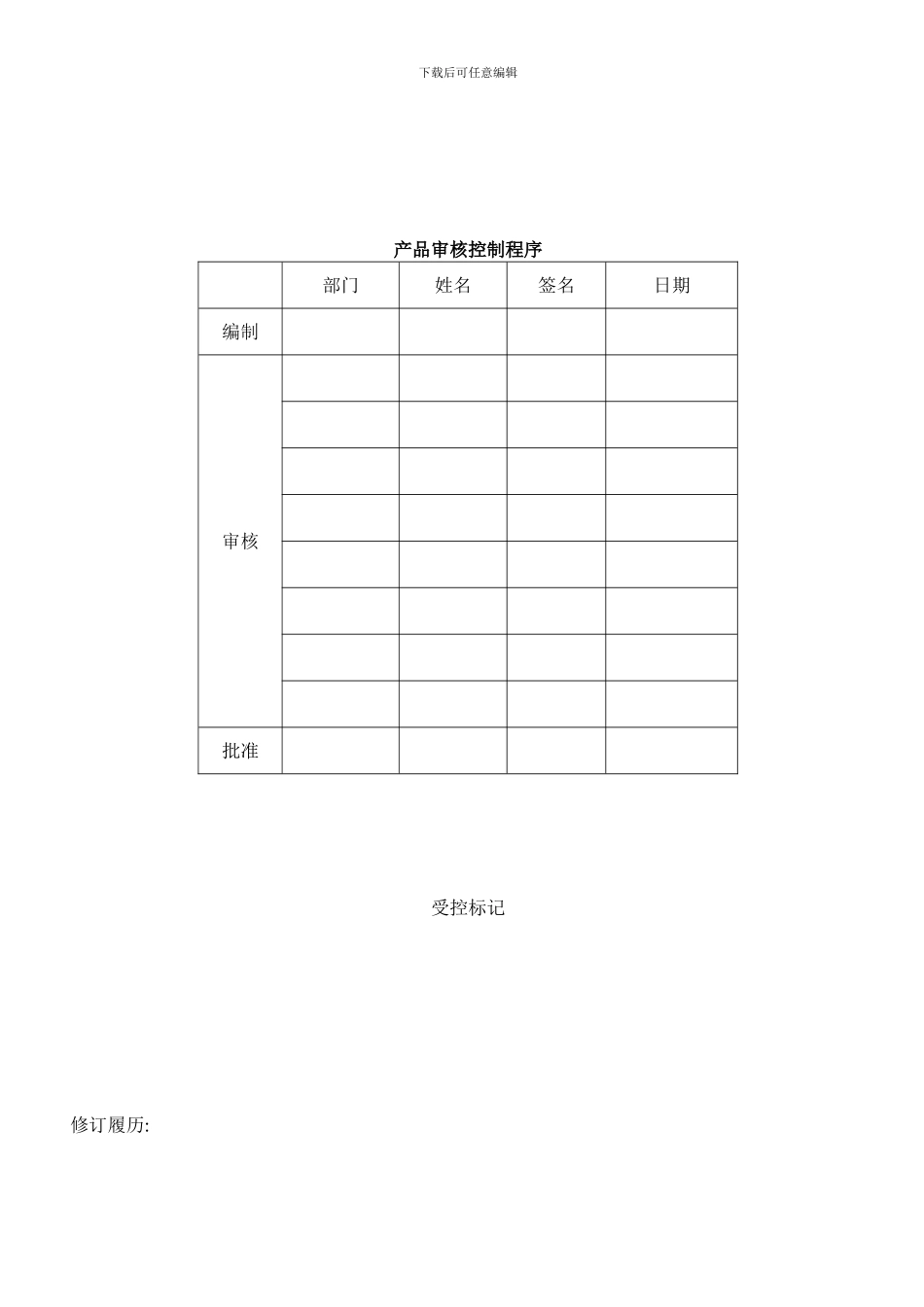 下载后可任意编辑

产品审核控制程序

|  | 部门 | 姓名 | 签名 | 日期 |
|---|---|---|---|---|
| 编制 |  |  |  |  |
| 审核 |  |  |  |  |
|  |  |  |  |  |
|  |  |  |  |  |
|  |  |  |  |  |
|  |  |  |  |  |
|  |  |  |  |  |
|  |  |  |  |  |
|  |  |  |  |  |
| 批准 |  |  |  |  |

受控标记

修订履历: